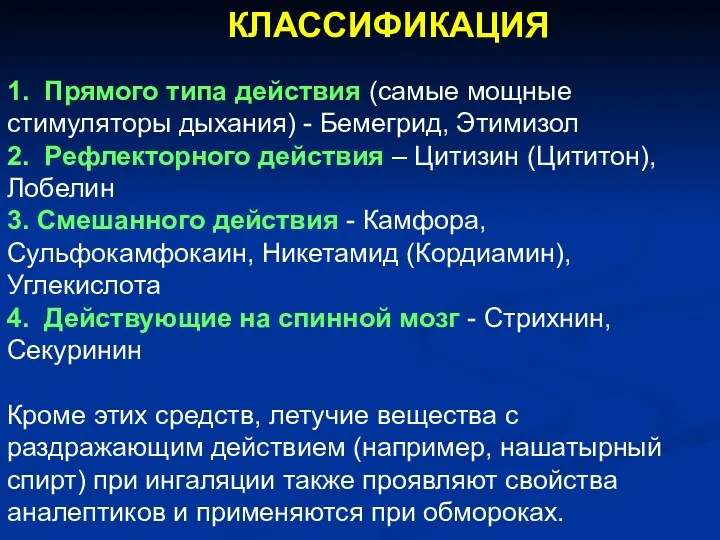 КЛАССИФИКАЦИЯ

1. Прямого типа действия (самые мощные стимуляторы дыхания) - Бемегрид, Этимизол
2. Рефлекторного действия – Цитизин (Цититон), Лобелин
3. Смешанного действия - Камфора, Сульфокамфокаин, Никетамид (Кордиамин), Углекислота
4. Действующие на спинной мозг - Стрихнин, Секуринин

Кроме этих средств, летучие вещества с раздражающим действием (например, нашатырный спирт) при ингаляции также проявляют свойства аналептиков и применяются при обмороках.